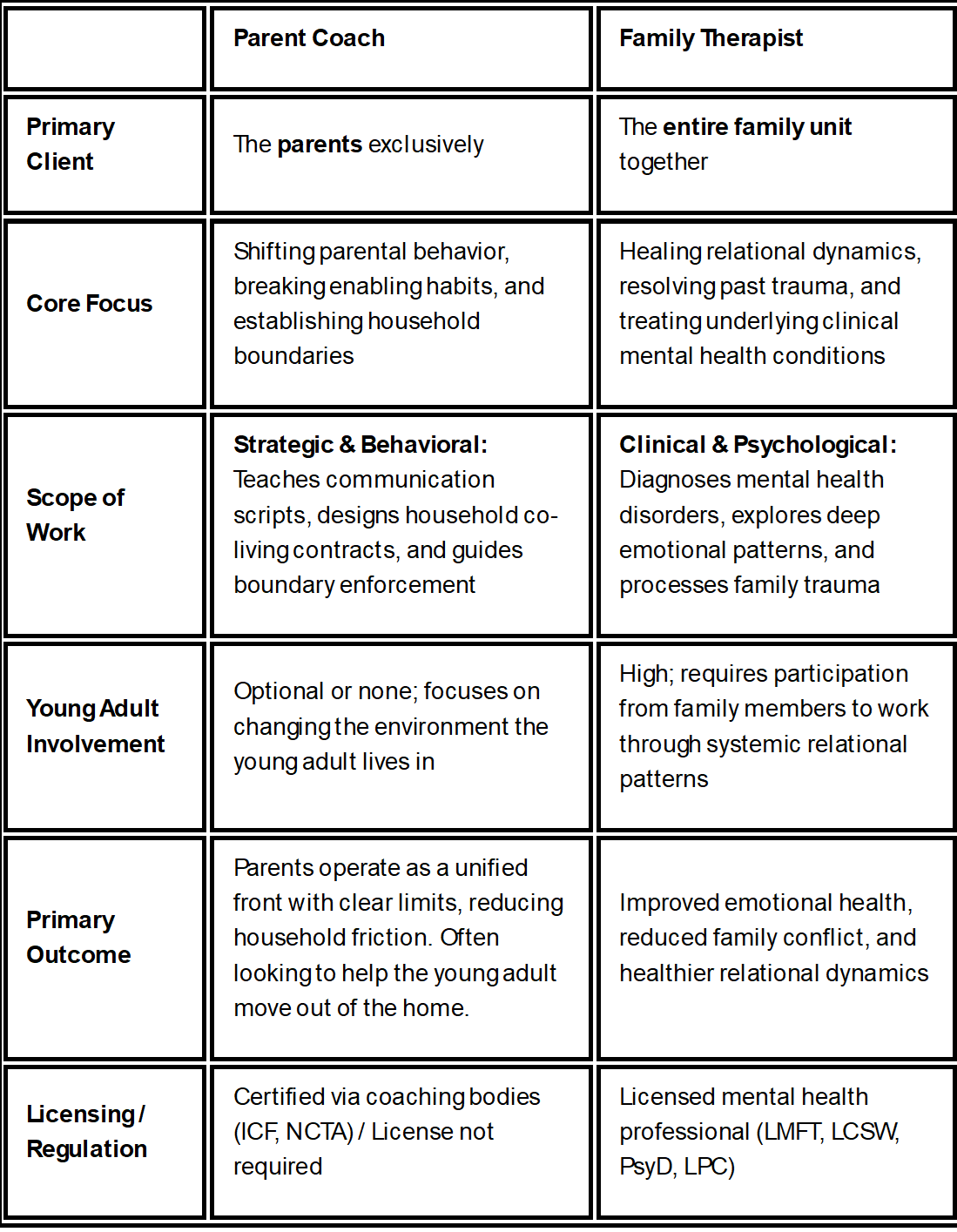 |  | Parent Coach | Family Therapist |
|---|---|---|
| Primary Client | The parents exclusively | The entire family unit together |
| Core Focus | Shifting parental behavior, breaking enabling habits, and establishing household boundaries | Healing relational dynamics, resolving past trauma, and treating underlying clinical mental health conditions |
| Scope of Work | Strategic & Behavioral: Teaches communication scripts, designs household co-living contracts, and guides boundary enforcement | Clinical & Psychological: Diagnoses mental health disorders, explores deep emotional patterns, and processes family trauma |
| Young Adult Involvement | Optional or none; focuses on changing the environment the young adult lives in | High; requires participation from family members to work through systemic relational patterns |
| Primary Outcome | Parents operate as a unified front with clear limits, reducing household friction. Often looking to help the young adult move out of the home. | Improved emotional health, reduced family conflict, and healthier relational dynamics |
| Licensing / Regulation | Certified via coaching bodies (ICF, NCTA) / License not required | Licensed mental health professional (LMFT, LCSW, PsyD, LPC) |